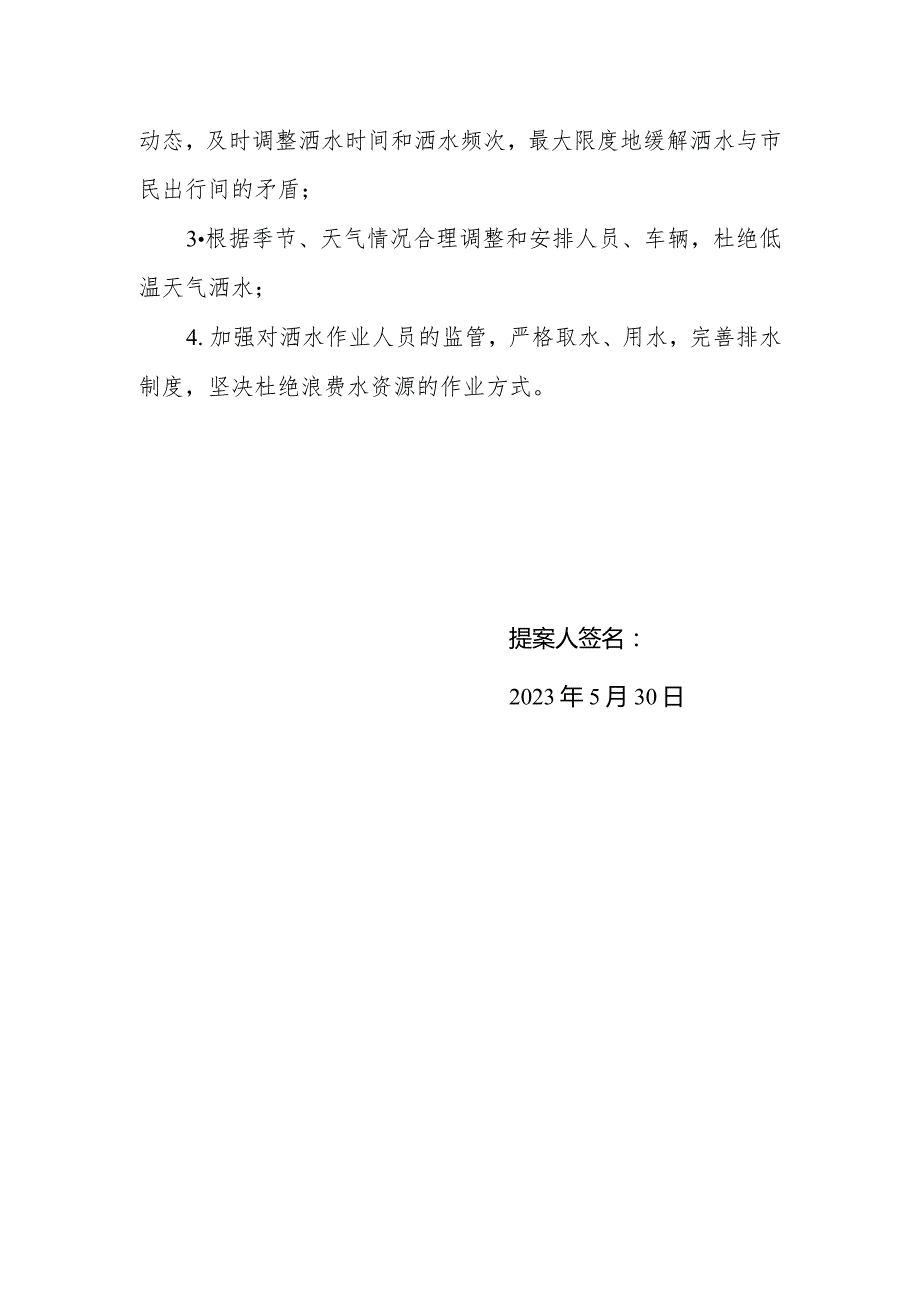 动态，及时调整洒水时间和洒水频次，最大限度地缓解洒水与市民出行间的矛盾；

3•根据季节、天气情况合理调整和安排人员、车辆，杜绝低温天气洒水；

4. 加强对洒水作业人员的监管，严格取水、用水，完善排水制度，坚决杜绝浪费水资源的作业方式。

提案人签名：

2023年5月30日